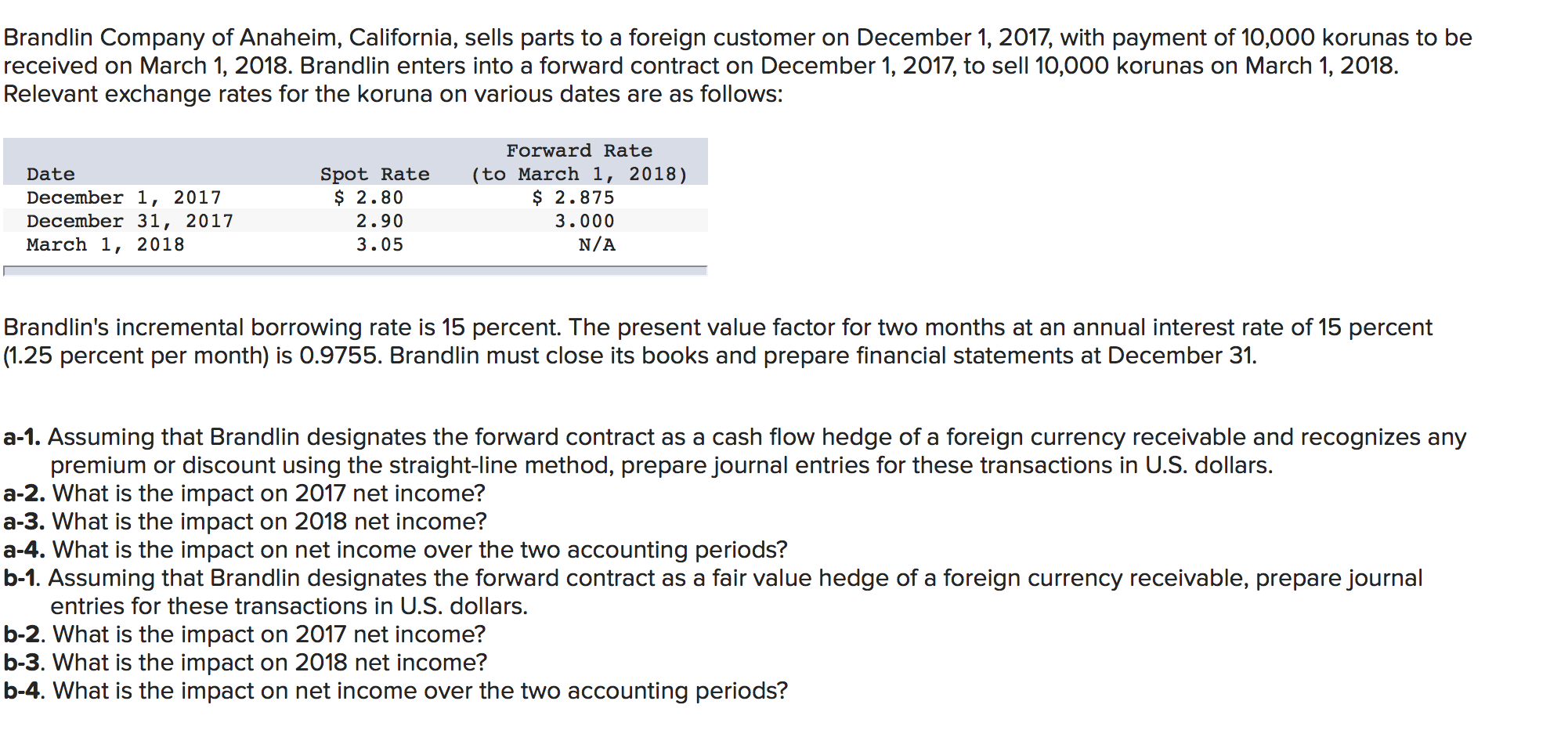 Brandlin Company of Anaheim, California, sells parts to a foreign customer on December 1, 2017, with payment of 10,000 korunas to be received on March 1, 2018. Brandlin enters into a forward contract on December 1, 2017, to sell 10,000 korunas on March 1, 2018. Relevant exchange rates for the koruna on various dates are as follows:

| Date | Spot Rate | Forward Rate (to March 1, 2018) |
|---|---|---|
| December 1, 2017 | \$ 2.80 | \$ 2.875 |
| December 31, 2017 | 2.90 | 3.000 |
| March 1, 2018 | 3.05 | N/A |

Brandlin's incremental borrowing rate is 15 percent. The present value factor for two months at an annual interest rate of 15 percent (1.25 percent per month) is 0.9755. Brandlin must close its books and prepare financial statements at December 31.

a-1. Assuming that Brandlin designates the forward contract as a cash flow hedge of a foreign currency receivable and recognizes any premium or discount using the straight-line method, prepare journal entries for these transactions in U.S. dollars.
a-2. What is the impact on 2017 net income?
a-3. What is the impact on 2018 net income?
a-4. What is the impact on net income over the two accounting periods?
b-1. Assuming that Brandlin designates the forward contract as a fair value hedge of a foreign currency receivable, prepare journal entries for these transactions in U.S. dollars.
b-2. What is the impact on 2017 net income?
b-3. What is the impact on 2018 net income?
b-4. What is the impact on net income over the two accounting periods?